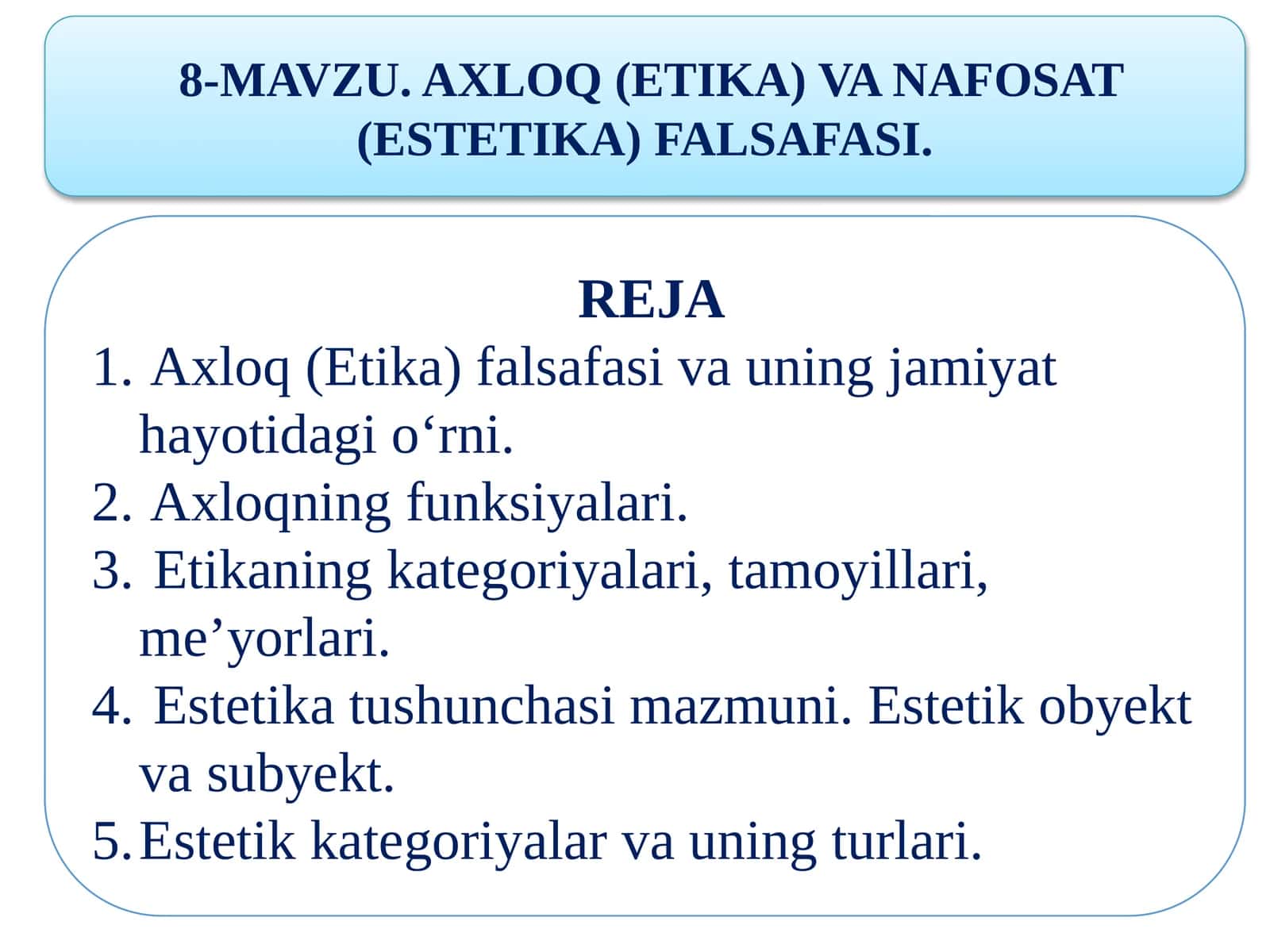 8-MAVZU. AXLOQ (ETIKA) VA NAFOSAT (ESTETIKA) FALSAFASI.

REJA

1. Axloq (Etika) falsafasi va uning jamiyat hayotidagi o'rni.
2. Axloqning funksiyalari.
3. Etikaning kategoriyalari, tamoyillari, me'yorlari.
4. Estetika tushunchasi mazmuni. Estetik obyekt va subyekt.
5. Estetik kategoriyalar va uning turlari.